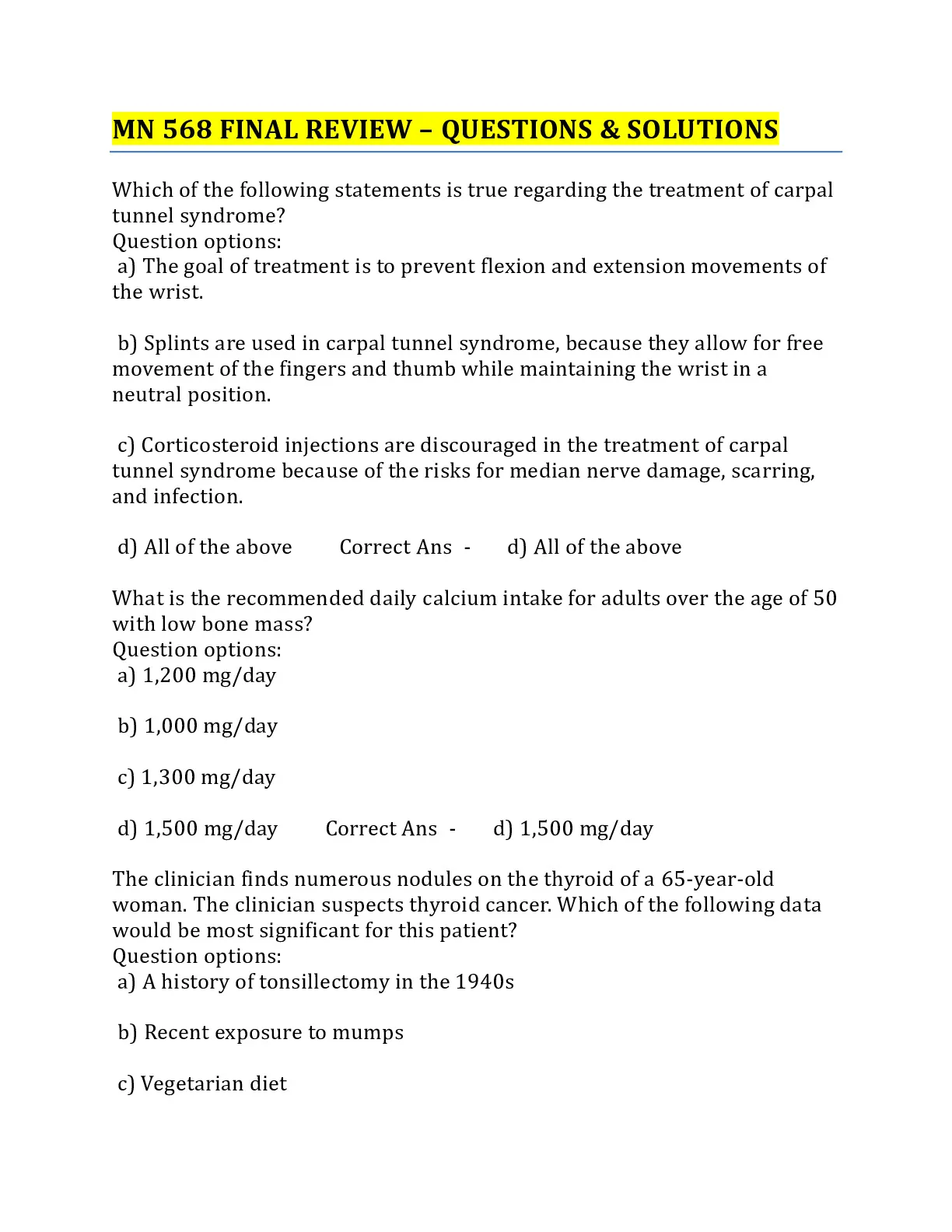 MN 568 FINAL REVIEW – QUESTIONS & SOLUTIONS

Which of the following statements is true regarding the treatment of carpal tunnel syndrome?
Question options:
a) The goal of treatment is to prevent flexion and extension movements of the wrist.

b) Splints are used in carpal tunnel syndrome, because they allow for free movement of the fingers and thumb while maintaining the wrist in a neutral position.

c) Corticosteroid injections are discouraged in the treatment of carpal tunnel syndrome because of the risks for median nerve damage, scarring, and infection.

d) All of the above Correct Ans - d) All of the above

What is the recommended daily calcium intake for adults over the age of 50 with low bone mass?
Question options:
a) 1,200 mg/day

b) 1,000 mg/day

c) 1,300 mg/day

d) 1,500 mg/day Correct Ans - d) 1,500 mg/day

The clinician finds numerous nodules on the thyroid of a 65-year-old woman. The clinician suspects thyroid cancer. Which of the following data would be most significant for this patient?
Question options:
a) A history of tonsillectomy in the 1940s

b) Recent exposure to mumps

c) Vegetarian diet